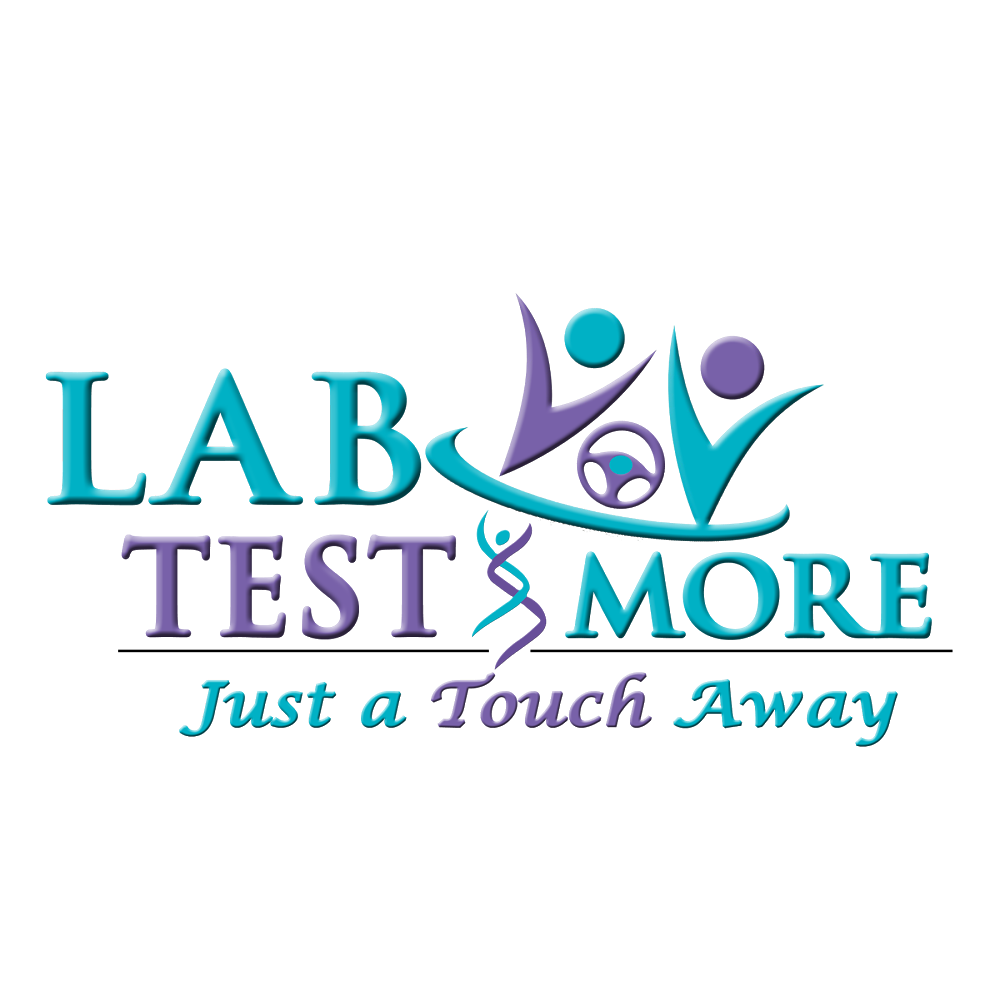 LAB
TEST MORE
Just a Touch Away